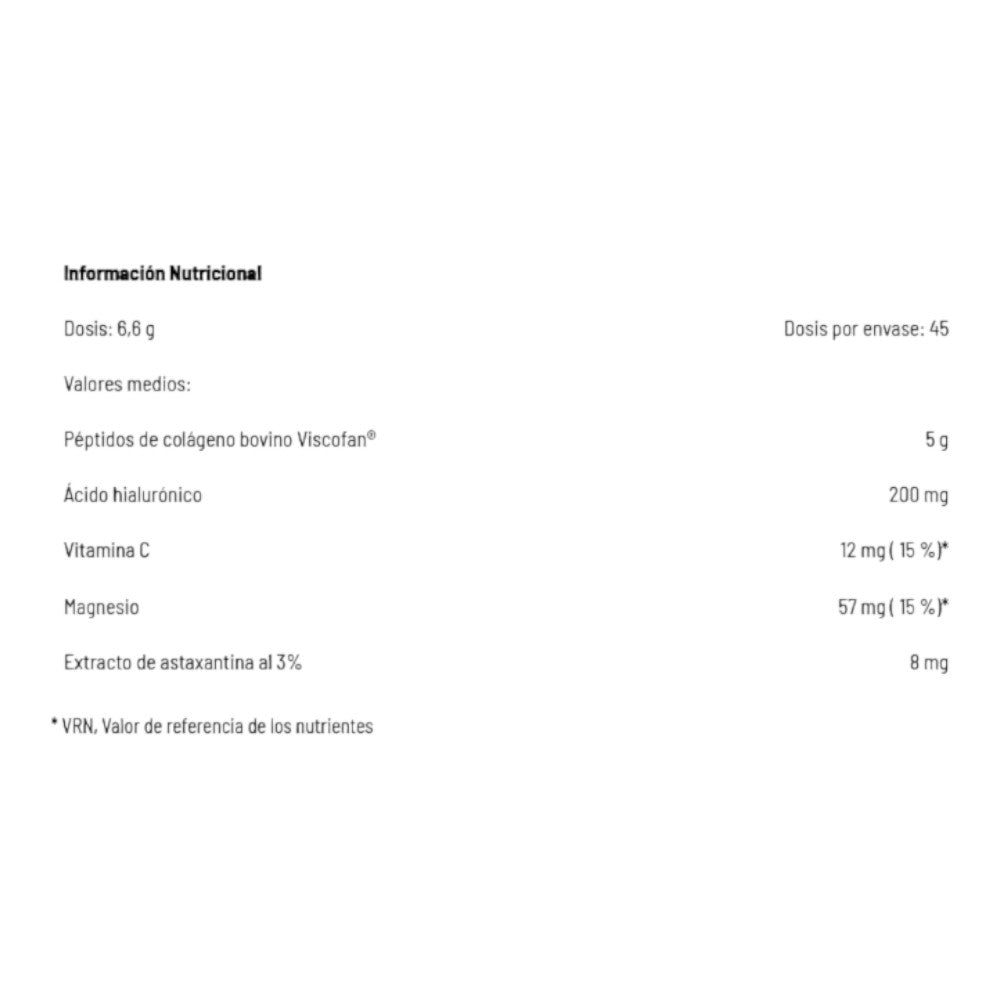 Información Nutricional

| Dosis: 6,6 g | Dosis por envase: 45 |
|---|---|
| Valores medios: | |
| Péptidos de colágeno bovino Viscofan® | 5 g |
| Ácido hialurónico | 200 mg |
| Vitamina C | 12 mg ( 15 %)* |
| Magnesio | 57 mg ( 15 %)* |
| Extracto de astaxantina al 3% | 8 mg |

* VRN, Valor de referencia de los nutrientes